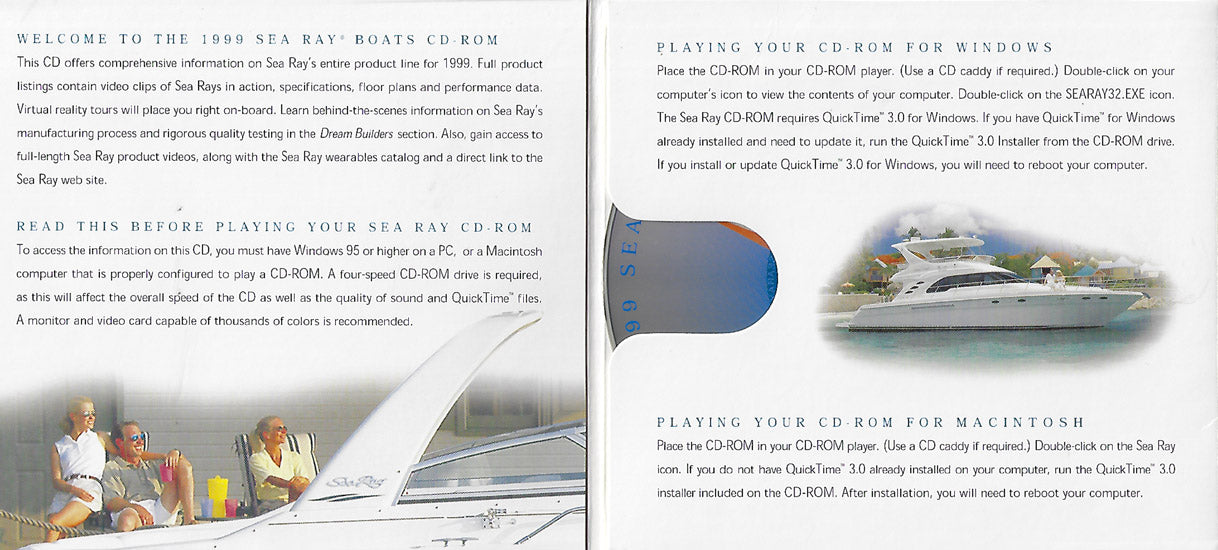 WELCOME TO THE 1999 SEA RAY® BOATS CD-ROM

This CD offers comprehensive information on Sea Ray's entire product line for 1999. Full product listings contain video clips of Sea Rays in action, specifications, floor plans and performance data. Virtual reality tours will place you right on-board. Learn behind-the-scenes information on Sea Ray's manufacturing process and rigorous quality testing in the Dream Builders section. Also, gain access to full-length Sea Ray product videos, along with the Sea Ray wearables catalog and a direct link to the Sea Ray web site.

READ THIS BEFORE PLAYING YOUR SEA RAY CD-ROM

To access the information on this CD, you must have Windows 95 or higher on a PC, or a Macintosh computer that is properly configured to play a CD-ROM. A four-speed CD-ROM drive is required, as this will affect the overall speed of the CD as well as the quality of sound and QuickTime™ files. A monitor and video card capable of thousands of colors is recommended.

Sea Ray

PLAYING YOUR CD-ROM FOR WINDOWS

Place the CD-ROM in your CD-ROM player. (Use a CD caddy if required.) Double-click on your computer's icon to view the contents of your computer. Double-click on the SEARAY32.EXE icon. The Sea Ray CD-ROM requires QuickTime™ 3.0 for Windows. If you have QuickTime™ for Windows already installed and need to update it, run the QuickTime™ 3.0 Installer from the CD-ROM drive. If you install or update QuickTime™ 3.0 for Windows, you will need to reboot your computer.

99 SEA

PLAYING YOUR CD-ROM FOR MACINTOSH

Place the CD-ROM in your CD-ROM player. (Use a CD caddy if required.) Double-click on the Sea Ray icon. If you do not have QuickTime™ 3.0 already installed on your computer, run the QuickTime™ 3.0 installer included on the CD-ROM. After installation, you will need to reboot your computer.